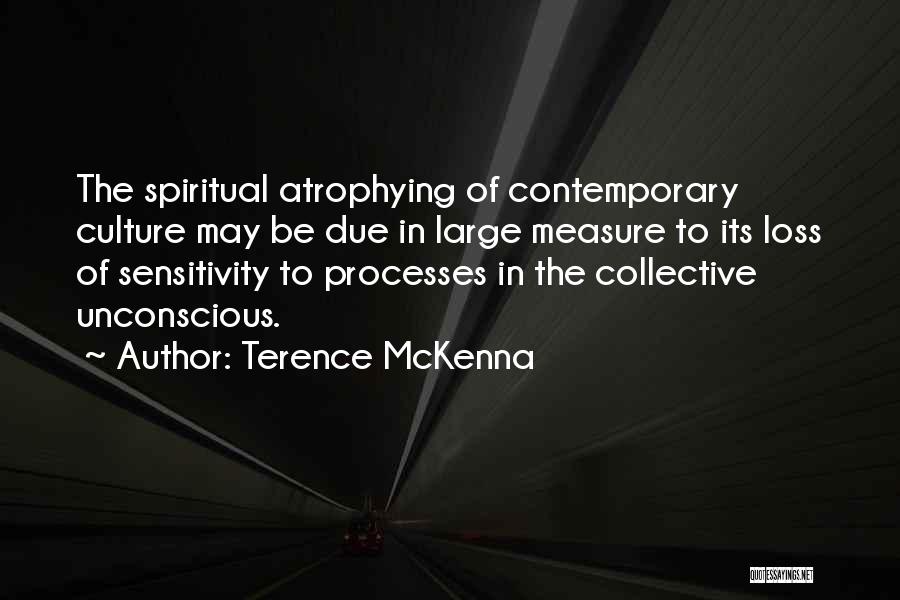 The spiritual atrophying of contemporary culture may be due in large measure to its loss of sensitivity to processes in the collective unconscious.

~ Author: Terence McKenna

QUOTESSAYINGS.NET